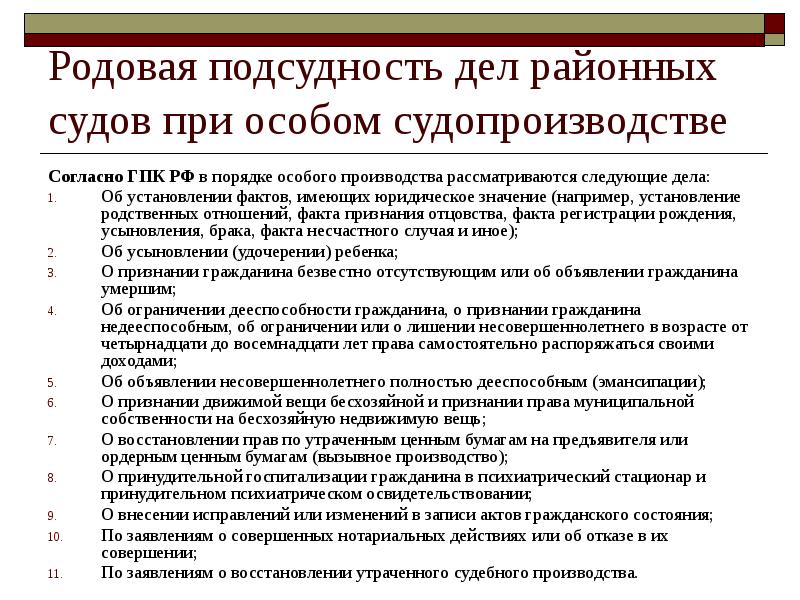 Родовая подсудность дел районных судов при особом судопроизводстве

Согласно ГПК РФ в порядке особого производства рассматриваются следующие дела:

1. Об установлении фактов, имеющих юридическое значение (например, установление родственных отношений, факта признания отцовства, факта регистрации рождения, усыновления, брака, факта несчастного случая и иное);
2. Об усыновлении (удочерении) ребенка;
3. О признании гражданина безвестно отсутствующим или об объявлении гражданина умершим;
4. Об ограничении дееспособности гражданина, о признании гражданина недееспособным, об ограничении или о лишении несовершеннолетнего в возрасте от четырнадцати до восемнадцати лет права самостоятельно распоряжаться своими доходами;
5. Об объявлении несовершеннолетнего полностью дееспособным (эмансипации);
6. О признании движимой вещи бесхозяйной и признании права муниципальной собственности на бесхозяйную недвижимую вещь;
7. О восстановлении прав по утраченным ценным бумагам на предъявителя или ордерным ценным бумагам (вызывное производство);
8. О принудительной госпитализации гражданина в психиатрический стационар и принудительном психиатрическом освидетельствовании;
9. О внесении исправлений или изменений в записи актов гражданского состояния;
10. По заявлениям о совершенных нотариальных действиях или об отказе в их совершении;
11. По заявлениям о восстановлении утраченного судебного производства.